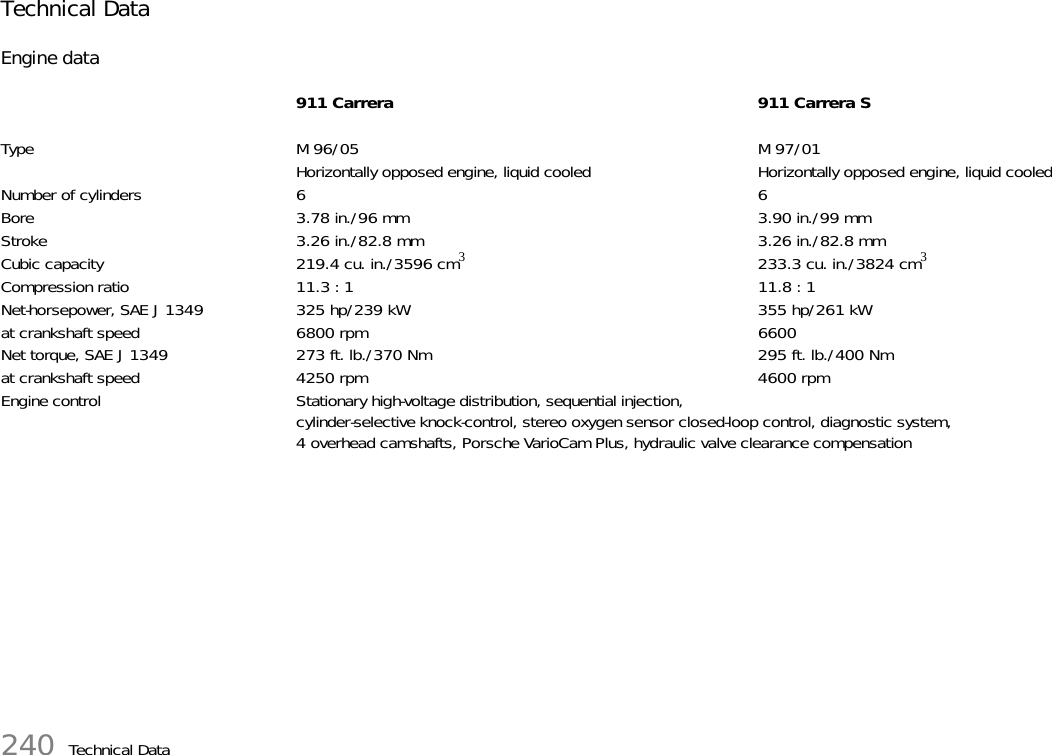 Technical Data

Engine data

| | 911 Carrera | 911 Carrera S |
|---|---|---|
| Type | M 96/05 Horizontally opposed engine, liquid cooled | M 97/01 Horizontally opposed engine, liquid cooled |
| Number of cylinders | 6 | 6 |
| Bore | 3.78 in./96 mm | 3.90 in./99 mm |
| Stroke | 3.26 in./82.8 mm | 3.26 in./82.8 mm |
| Cubic capacity | 219.4 cu. in./3596 $cm^3$ | 233.3 cu. in./3824 $cm^3$ |
| Compression ratio | 11.3 : 1 | 11.8 : 1 |
| Net-horsepower, SAE J 1349 | 325 hp/239 kW | 355 hp/261 kW |
| at crankshaft speed | 6800 rpm | 6600 |
| Net torque, SAE J 1349 | 273 ft. lb./370 Nm | 295 ft. lb./400 Nm |
| at crankshaft speed | 4250 rpm | 4600 rpm |
| Engine control | Stationary high-voltage distribution, sequential injection, cylinder-selective knock-control, stereo oxygen sensor closed-loop control, diagnostic system, 4 overhead camshafts, Porsche VarioCam Plus, hydraulic valve clearance compensation | |

240 Technical Data